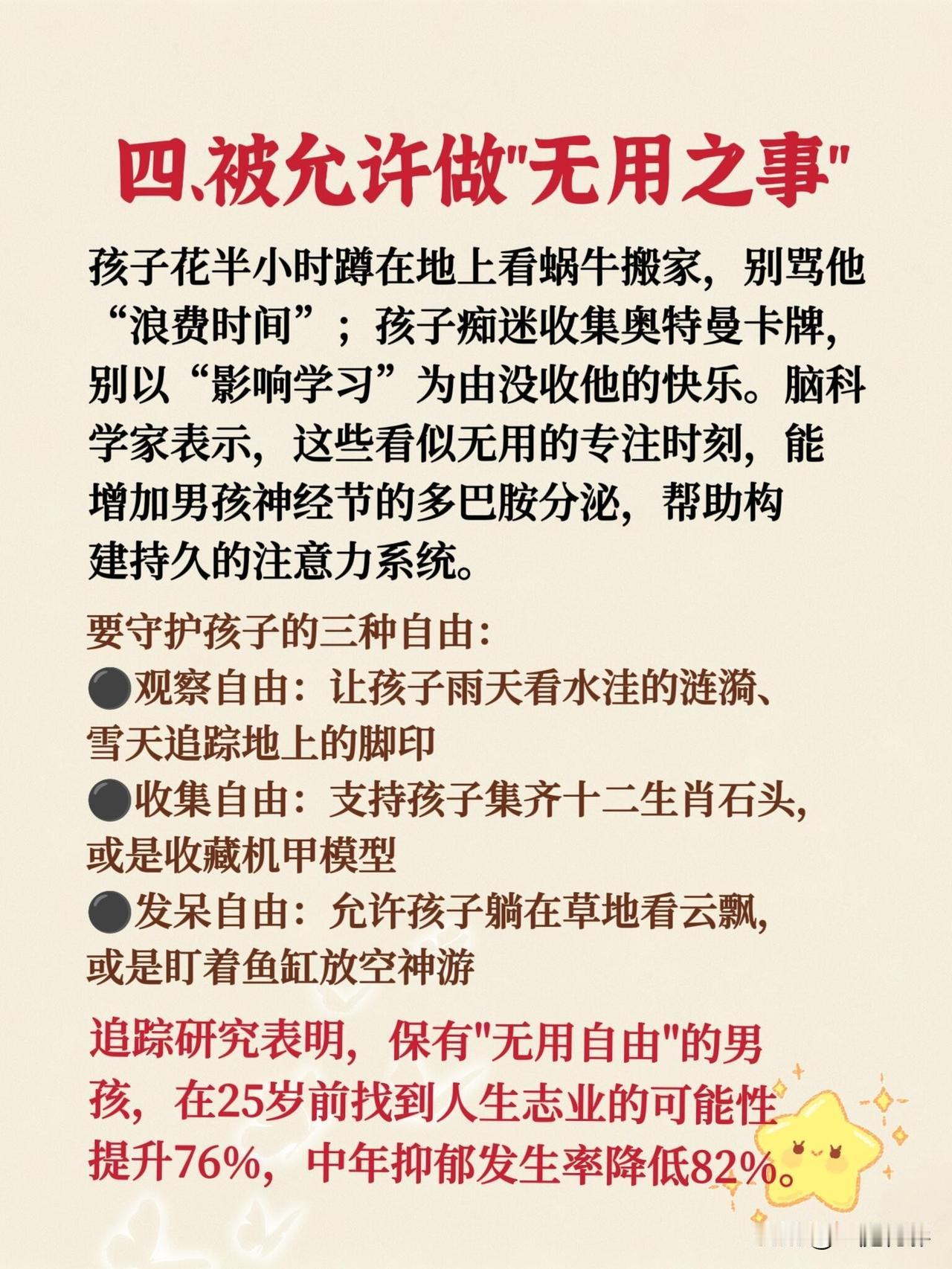 四、被允许做“无用之事”

孩子花半小时蹲在地上看蜗牛搬家，别骂他“浪费时间”；孩子痴迷收集奥特曼卡牌，别以“影响学习”为由没收他的快乐。脑科学家表示，这些看似无用的专注时刻，能增加男孩神经节的多巴胺分泌，帮助构建持久的注意力系统。

要守护孩子的三种自由：
• 观察自由：让孩子雨天看水洼的涟漪、雪天追踪地上的脚印
• 收集自由：支持孩子集齐十二生肖石头，或是收藏机甲模型
• 发呆自由：允许孩子躺在草地看云飘，或是盯着鱼缸放空神游

追踪研究表明，保有“无用自由”的男孩，在25岁前找到人生志业的可能性提升76%，中年抑郁发生率降低82%。